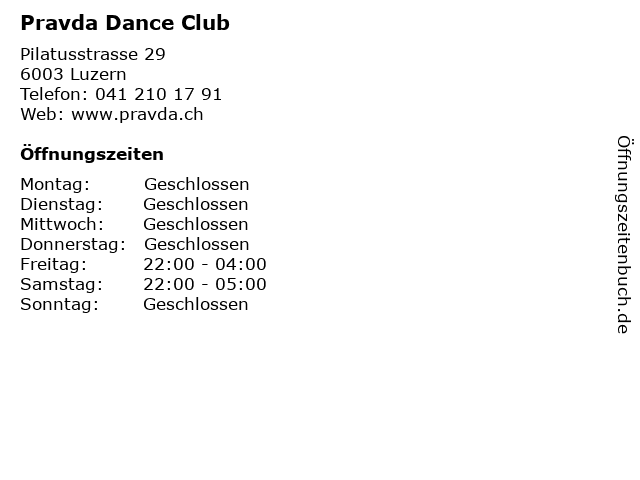 Pravda Dance Club

Pilatusstrasse 29
6003 Luzern
Telefon: 041 210 17 91
Web: www.pravda.ch

Öffnungszeiten

Montag: Geschlossen
Dienstag: Geschlossen
Mittwoch: Geschlossen
Donnerstag: Geschlossen
Freitag: 22:00 - 04:00
Samstag: 22:00 - 05:00
Sonntag: Geschlossen

Öffnungszeitenbuch.de